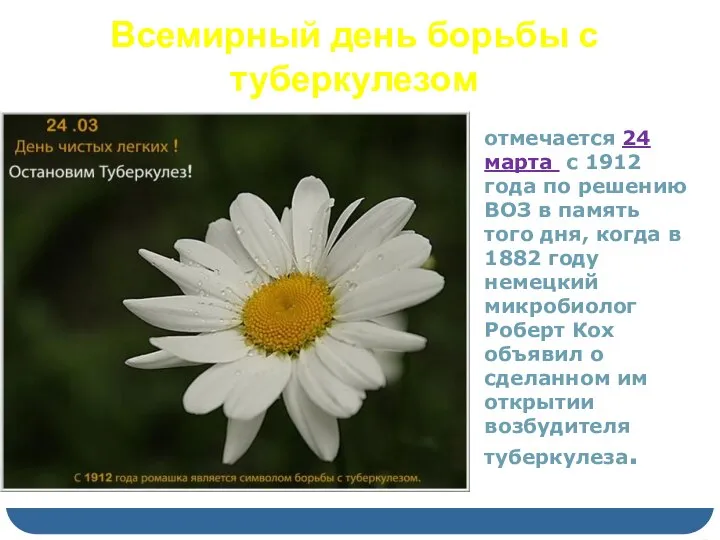 Всемирный день борьбы с туберкулезом

24 .03
День чистых легких !
Остановим Туберкулез!

С 1912 года ромашка является символом борьбы с туберкулезом.

отмечается 24 марта с 1912 года по решению ВОЗ в память того дня, когда в 1882 году немецкий микробиолог Роберт Кох объявил о сделанном им открытии возбудителя туберкулеза.